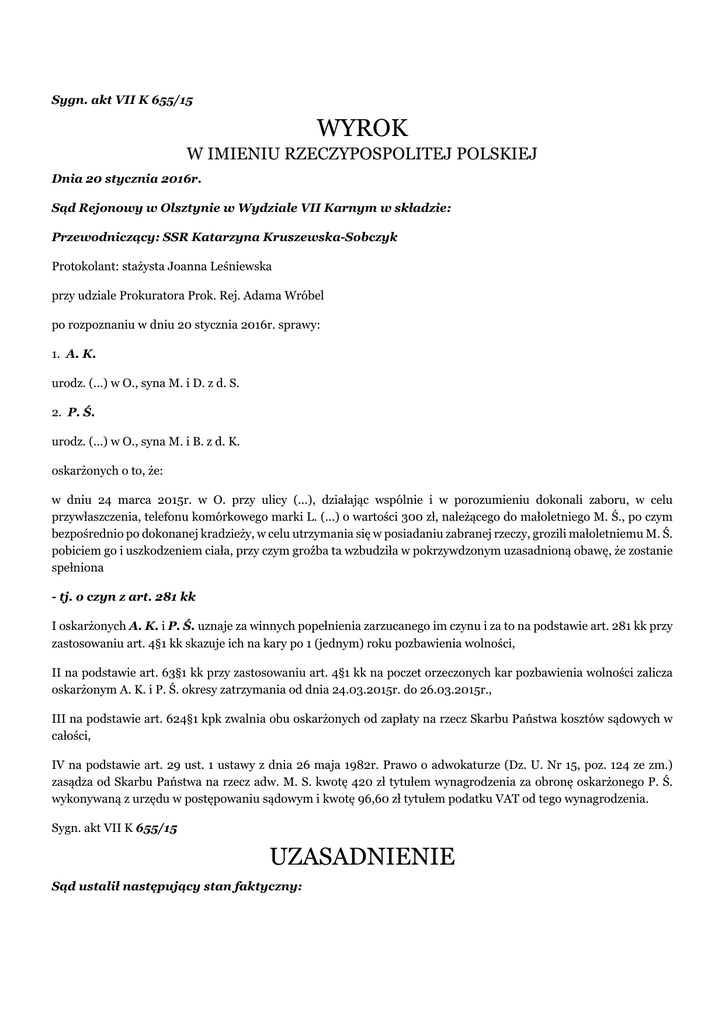 Sygn. akt VII K 655/15

WYROK

W IMIENIU RZECZYPOSPOLITEJ POLSKIEJ

Dnia 20 stycznia 2016r.

Sąd Rejonowy w Olsztynie w Wydziale VII Karnym w składzie:

Przewodniczący: SSR Katarzyna Kruszewska-Sobczyk

Protokolant: stażysta Joanna Leśniewska

przy udziale Prokuratora Prok. Rej. Adama Wróbel

po rozpoznaniu w dniu 20 stycznia 2016r. sprawy:

1. A. K.

urodz. (...) w O., syna M. i D. z d. S.

2. P. Ś.

urodz. (...) w O., syna M. i B. z d. K.

oskarżonych o to, że:

w dniu 24 marca 2015r. w O. przy ulicy (...), działając wspólnie i w porozumieniu dokonali zaboru, w celu przywłaszczenia, telefonu komórkowego marki L. (...) o wartości 300 zł, należącego do małoletniego M. Ś., po czym bezpośrednio po dokonanej kradzieży, w celu utrzymania się w posiadaniu zabranej rzeczy, grozili małoletniemu M. Ś. pobiciem go i uszkodzeniem ciała, przy czym groźba ta wzbudziła w pokrzywdzonym uzasadnioną obawę, że zostanie spełniona

- tj. o czyn z art. 281 kk

I oskarżonych A. K. i P. Ś. uznaje za winnych popełnienia zarzucanego im czynu i za to na podstawie art. 281 kk przy zastosowaniu art. 4§1 kk skazuje ich na kary po 1 (jednym) roku pozbawienia wolności,

II na podstawie art. 63§1 kk przy zastosowaniu art. 4§1 kk na poczet orzeczonych kar pozbawienia wolności zalicza oskarżonym A. K. i P. Ś. okresy zatrzymania od dnia 24.03.2015r. do 26.03.2015r.,

III na podstawie art. 624§1 kpk zwalnia obu oskarżonych od zapłaty na rzecz Skarbu Państwa kosztów sądowych w całości,

IV na podstawie art. 29 ust. 1 ustawy z dnia 26 maja 1982r. Prawo o adwokaturze (Dz. U. Nr 15, poz. 124 ze zm.) zasądza od Skarbu Państwa na rzecz adw. M. S. kwotę 420 zł tytułem wynagrodzenia za obronę oskarżonego P. Ś. wykonywaną z urzędu w postępowaniu sądowym i kwotę 96,60 zł tytułem podatku VAT od tego wynagrodzenia.

Sygn. akt VII K 655/15

UZASADNIENIE

Sąd ustalił następujący stan faktyczny: